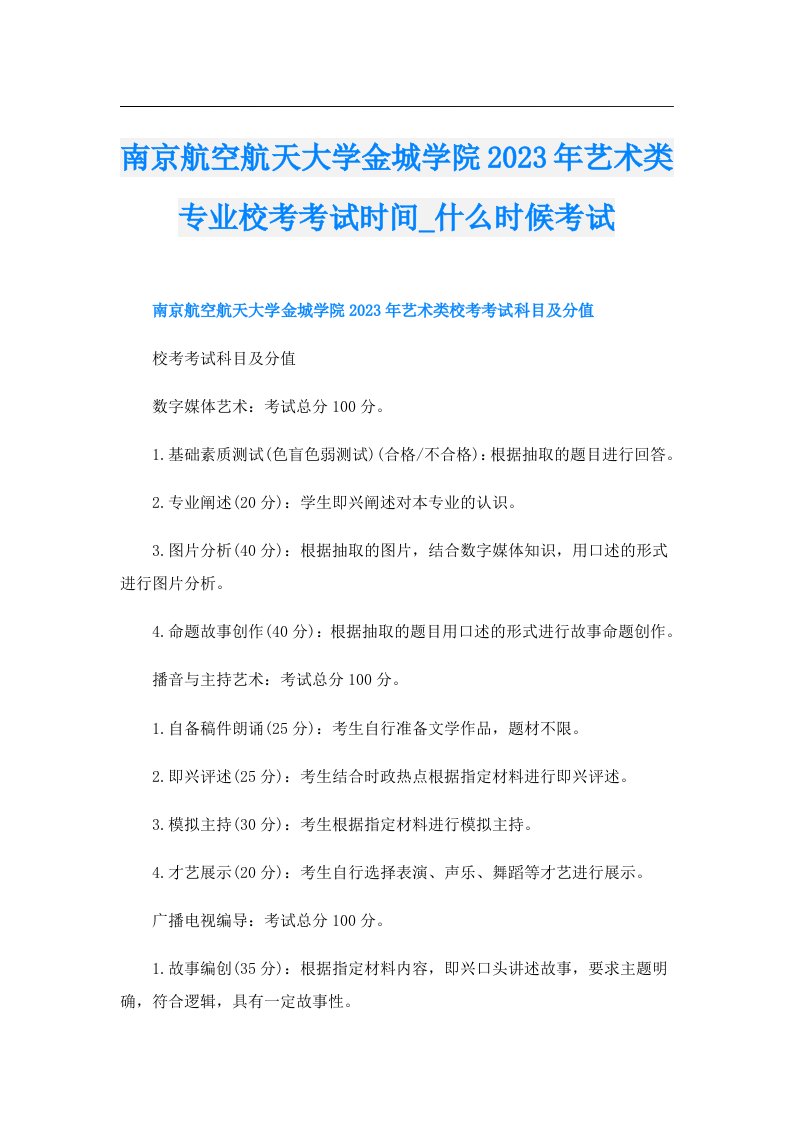 南京航空航天大学金城学院2023年艺术类专业校考考试时间_什么时候考试

南京航空航天大学金城学院2023年艺术类校考考试科目及分值

校考考试科目及分值

数字媒体艺术：考试总分100分。

1.基础素质测试(色盲色弱测试)(合格/不合格)：根据抽取的题目进行回答。

2.专业阐述(20分)：学生即兴阐述对本专业的认识。

3.图片分析(40分)：根据抽取的图片，结合数字媒体知识，用口述的形式进行图片分析。

4.命题故事创作(40分)：根据抽取的题目用口述的形式进行故事命题创作。

播音与主持艺术：考试总分100分。

1.自备稿件朗诵(25分)：考生自行准备文学作品，题材不限。

2.即兴评述(25分)：考生结合时政热点根据指定材料进行即兴评述。

3.模拟主持(30分)：考生根据指定材料进行模拟主持。

4.才艺展示(20分)：考生自行选择表演、声乐、舞蹈等才艺进行展示。

广播电视编导：考试总分100分。

1.故事编创(35分)：根据指定材料内容，即兴口头讲述故事，要求主题明确，符合逻辑，具有一定故事性。